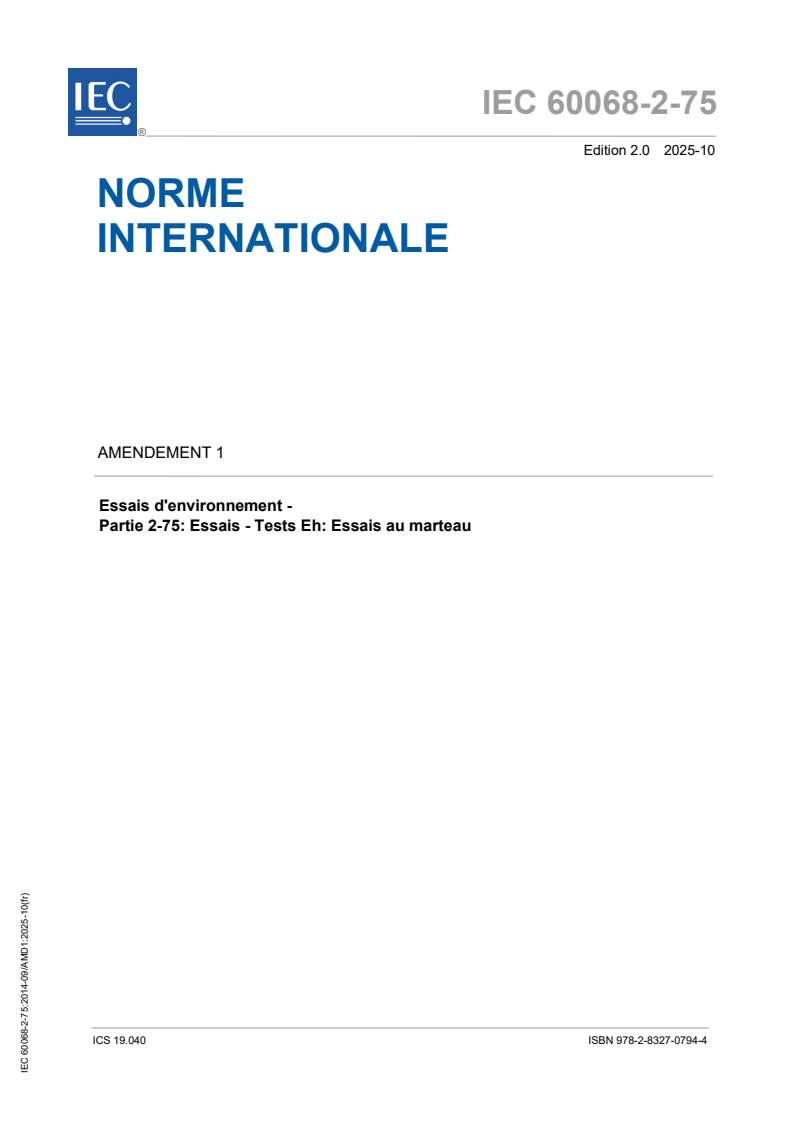 IEC ®

IEC 60068-2-75

Edition 2.0 2025-10

NORME INTERNATIONALE

AMENDEMENT 1

Essais d'environnement -
Partie 2-75: Essais - Tests Eh: Essais au marteau

IEC 60068-2-75:2014-09/AMD1:2025-10(fr)

ICS 19.040

ISBN 978-2-8327-0794-4